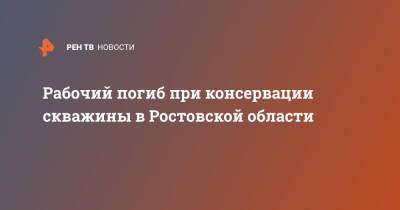 РЕН ТВ НОВОСТИ

Рабочий погиб при консервации скважины в Ростовской области